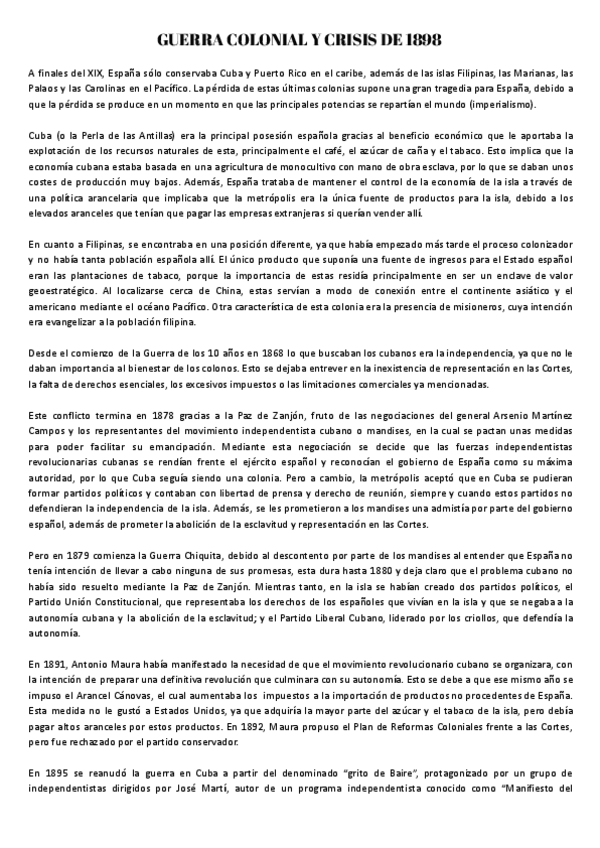 GUERRA COLONIAL Y CRISIS DE 1898

A finales del XIX, España sólo conservaba Cuba y Puerto Rico en el caribe, además de las islas Filipinas, las Marianas, las Palaos y las Carolinas en el Pacífico. La pérdida de estas últimas colonias supone una gran tragedia para España, debido a que la pérdida se produce en un momento en que las principales potencias se repartían el mundo (imperialismo).

Cuba (o la Perla de las Antillas) era la principal posesión española gracias al beneficio económico que le aportaba la explotación de los recursos naturales de esta, principalmente el café, el azúcar de caña y el tabaco. Esto implica que la economía cubana estaba basada en una agricultura de monocultivo con mano de obra esclava, por lo que se daban unos costes de producción muy bajos. Además, España trataba de mantener el control de la economía de la isla a través de una política arancelaria que implicaba que la metrópolis era la única fuente de productos para la isla, debido a los elevados aranceles que tenían que pagar las empresas extranjeras si querían vender allí.

En cuanto a Filipinas, se encontraba en una posición diferente, ya que había empezado más tarde el proceso colonizador y no había tanta población española allí. El único producto que suponía una fuente de ingresos para el Estado español eran las plantaciones de tabaco, porque la importancia de estas residía principalmente en ser un enclave de valor geoestratégico. Al localizarse cerca de China, estas servían a modo de conexión entre el continente asiático y el americano mediante el océano Pacífico. Otra característica de esta colonia era la presencia de misioneros, cuya intención era evangelizar a la población filipina.

Desde el comienzo de la Guerra de los 10 años en 1868 lo que buscaban los cubanos era la independencia, ya que no le daban importancia al bienestar de los colonos. Esto se dejaba entrever en la inexistencia de representación en las Cortes, la falta de derechos esenciales, los excesivos impuestos o las limitaciones comerciales ya mencionadas.

Este conflicto termina en 1878 gracias a la Paz de Zanjón, fruto de las negociaciones del general Arsenio Martínez Campos y los representantes del movimiento independentista cubano o mandises, en la cual se pactan unas medidas para poder facilitar su emancipación. Mediante esta negociación se decide que las fuerzas independentistas revolucionarias cubanas se rendían frente el ejército español y reconocían el gobierno de España como su máxima autoridad, por lo que Cuba seguía siendo una colonia. Pero a cambio, la metrópolis aceptó que en Cuba se pudieran formar partidos políticos y contaban con libertad de prensa y derecho de reunión, siempre y cuando estos partidos no defendieran la independencia de la isla. Además, se les prometieron a los mandises una admistía por parte del gobierno español, además de prometer la abolición de la esclavitud y representación en las Cortes.

Pero en 1879 comienza la Guerra Chiquita, debido al descontento por parte de los mandises al entender que España no tenía intención de llevar a cabo ninguna de sus promesas, esta dura hasta 1880 y deja claro que el problema cubano no había sido resuelto mediante la Paz de Zanjón. Mientras tanto, en la isla se habían creado dos partidos políticos, el Partido Unión Constitucional, que representaba los derechos de los españoles que vivían en la isla y que se negaba a la autonomía cubana y la abolición de la esclavitud; y el Partido Liberal Cubano, liderado por los criollos, que defendía la autonomía.

En 1891, Antonio Maura había manifestado la necesidad de que el movimiento revolucionario cubano se organizara, con la intención de preparar una definitiva revolución que culminara con su autonomía. Esto se debe a que ese mismo año se impuso el Arancel Cánovas, el cual aumentaba los impuestos a la importación de productos no procedentes de España. Esta medida no le gustó a Estados Unidos, ya que adquiría la mayor parte del azúcar y el tabaco de la isla, pero debía pagar altos aranceles por estos productos. En 1892, Maura propuso el Plan de Reformas Coloniales frente a las Cortes, pero fue rechazado por el partido conservador.

En 1895 se reanudó la guerra en Cuba a partir del denominado "grito de Baire", protagonizado por un grupo de independentistas dirigidos por José Martí, autor de un programa independentista conocido como "Manifiesto del